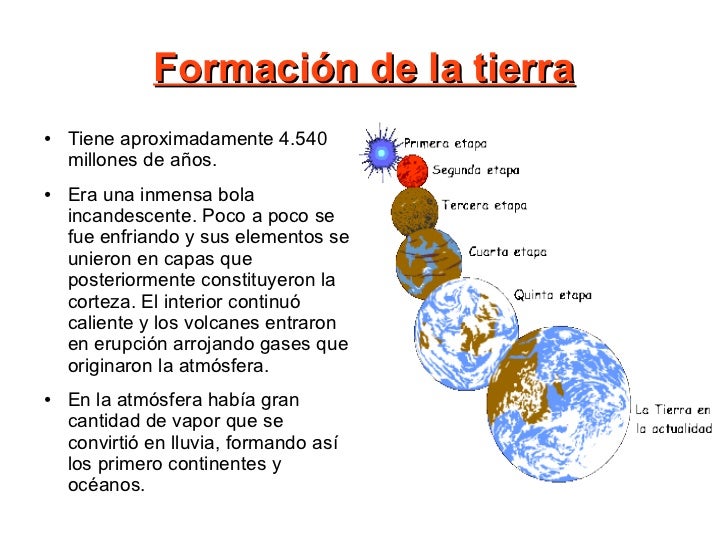 Formación de la tierra

• Tiene aproximadamente 4.540 millones de años.

• Era una inmensa bola incandescente. Poco a poco se fue enfriando y sus elementos se unieron en capas que posteriormente constituyeron la corteza. El interior continuó caliente y los volcanes entraron en erupción arrojando gases que originaron la atmósfera.

• En la atmósfera había gran cantidad de vapor que se convirtió en lluvia, formando así los primero continentes y océanos.

Primera etapa
Segunda etapa
Tercera etapa
Cuarta etapa
Quinta etapa
La Tierra en
la actualidad